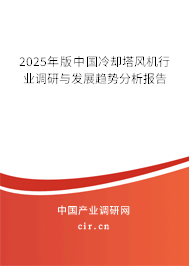 2025年版中国冷却塔风机行业调研与发展趋势分析报告

中国产业调研网
cir.cn